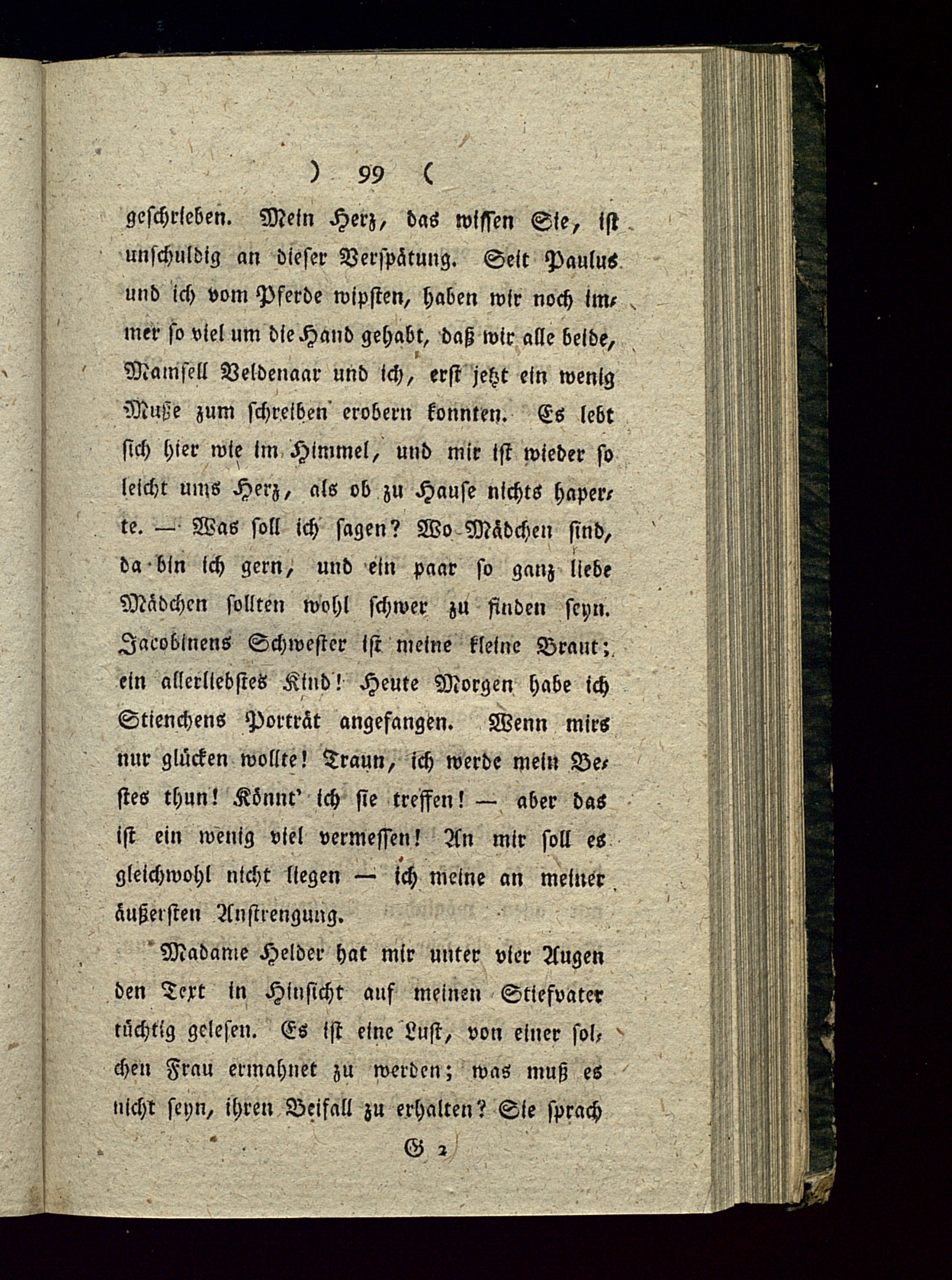 ) 99 (

geschrieben. Mein Herz, das wissen Sie, ist unschuldig an dieser Verspätung. Seit Paulus und ich vom Pferde wipsten, haben wir noch immer so viel um die Hand gehabt, daß wir alle beide, Mamsell Veldenaar und ich, erst jetzt ein wenig Muße zum schreiben erobern konnten. Es lebt sich hier wie im Himmel, und mir ist wieder so leicht ums Herz, als ob zu Hause nichts haperte. — Was soll ich sagen? Wo Mädchen sind, da bin ich gern, und ein paar so ganz liebe Mädchen sollten wohl schwer zu finden seyn. Jacobinens Schwester ist meine kleine Braut; ein allerliebstes Kind! Heute Morgen habe ich Stienchens Porträt angefangen. Wenn mirs nur glücken wollte! Traun, ich werde mein Bestes thun! Könnt' ich sie treffen! — aber das ist ein wenig viel vermessen! An mir soll es gleichwohl nicht liegen — ich meine an meiner äußersten Anstrengung.

Madame Helder hat mir unter vier Augen den Text in Hinsicht auf meinen Stiefvater tüchtig gelesen. Es ist eine Lust, von einer solchen Frau ermahnet zu werden; was muß es nicht seyn, ihren Beifall zu erhalten? Sie sprach

G 2